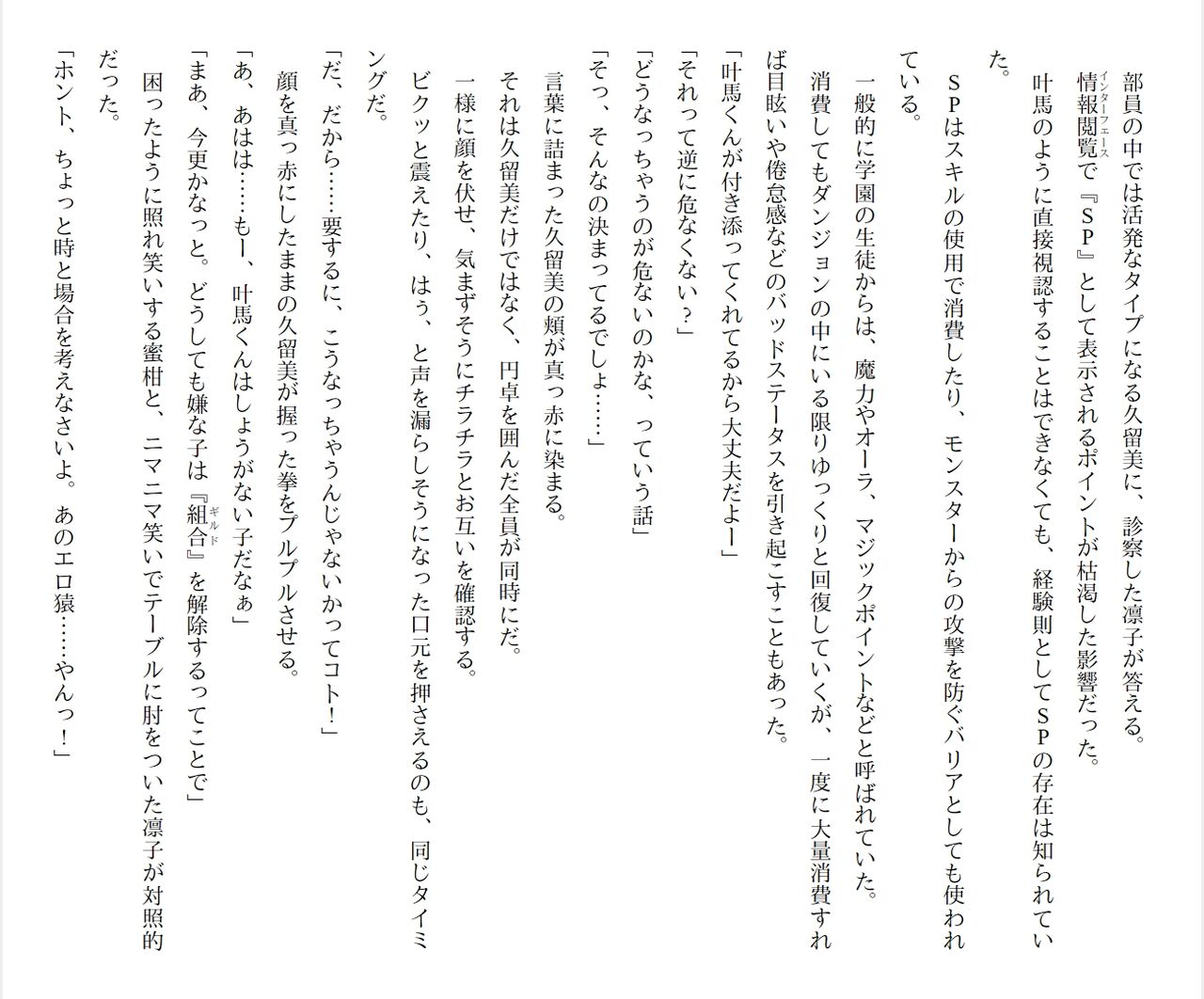 部員の中では活発なタイプになる久留美に、診察した凛子が答える。

情報閲覧（インターフェース）で『ＳＰ』として表示されるポイントが枯渇した影響だった。

叶馬のように直接視認することはできなくても、経験則としてＳＰの存在は知られていた。

ＳＰはスキルの使用で消費したり、モンスターからの攻撃を防ぐバリアとしても使われている。

一般的に学園の生徒からは、魔力やオーラ、マジックポイントなどと呼ばれていた。

消費してもダンジョンの中にいる限りゆっくりと回復していくが、一度に大量消費すれば目眩いや倦怠感などのバッドステータスを引き起こすこともあった。

「叶馬くんが付き添ってくれてるから大丈夫だよー」

「それって逆に危なくない？」

「どうなっちゃうのが危ないのかな、っていう話」

「そっ、そんなの決まってるでしょ……」

言葉に詰まった久留美の頬が真っ赤に染まる。

それは久留美だけではなく、円卓を囲んだ全員が同時にだ。

一様に顔を伏せ、気まずそうにチラチラとお互いを確認する。

ビクッと震えたり、はぅ、と声を漏らしそうになった口元を押さえるのも、同じタイミングだ。

「だ、だから……要するに、こうなっちゃうんじゃないかってコト！」

顔を真っ赤にしたままの久留美が握った拳をプルプルさせる。

「あ、あはは……もー、叶馬くんはしょうがない子だなぁ」

「まあ、今更かなっと。どうしても嫌な子は『組合（ギルド）』を解除するってことで」

困ったように照れ笑いする蜜柑と、ニマニマ笑いでテーブルに肘をついた凛子が対照的だった。

「ホント、ちょっと時と場合を考えなさいよ。あのエロ猿……やんっ！」